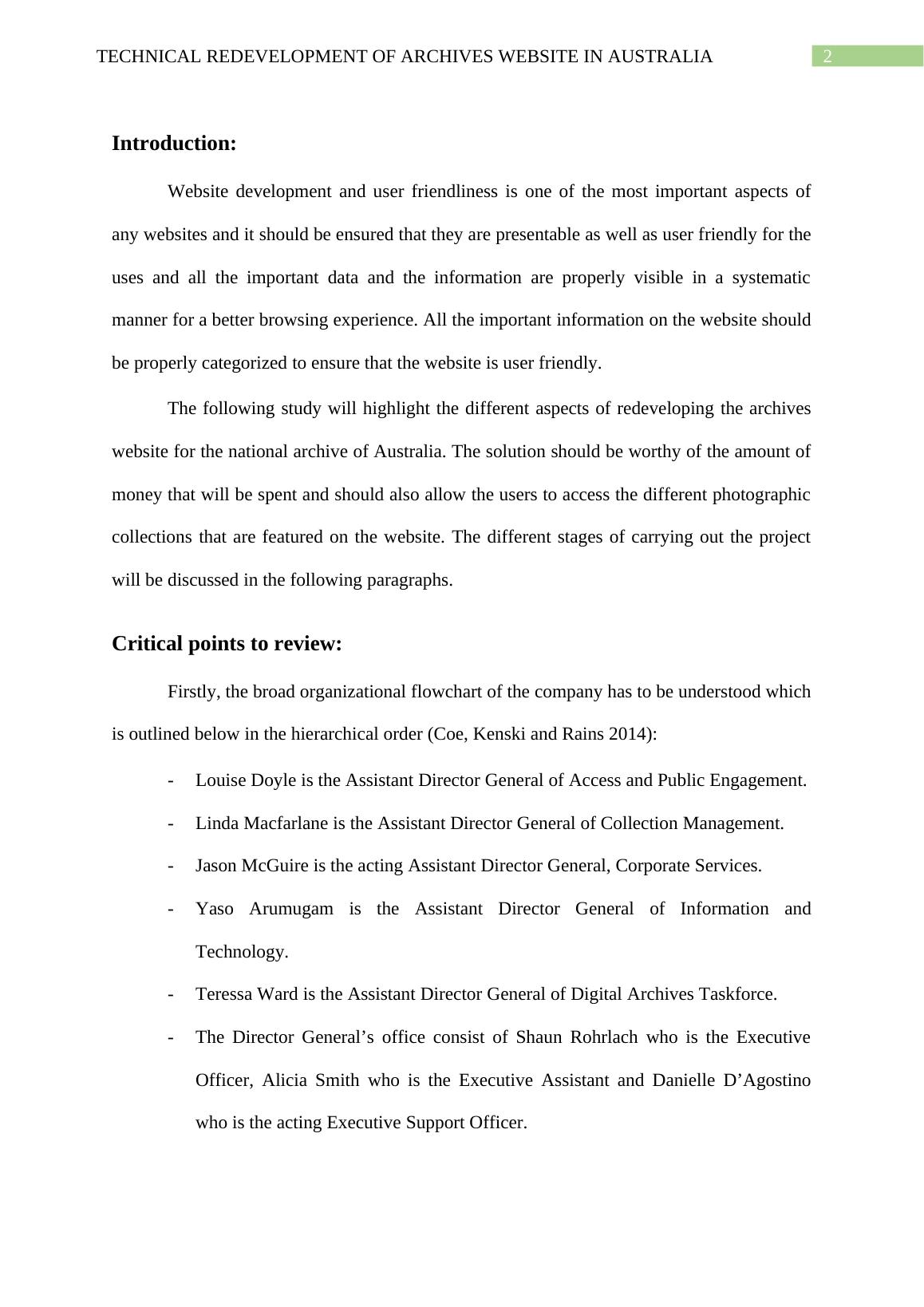 TECHNICAL REDEVELOPMENT OF ARCHIVES WEBSITE IN AUSTRALIA 2

Introduction:

Website development and user friendliness is one of the most important aspects of any websites and it should be ensured that they are presentable as well as user friendly for the uses and all the important data and the information are properly visible in a systematic manner for a better browsing experience. All the important information on the website should be properly categorized to ensure that the website is user friendly.

The following study will highlight the different aspects of redeveloping the archives website for the national archive of Australia. The solution should be worthy of the amount of money that will be spent and should also allow the users to access the different photographic collections that are featured on the website. The different stages of carrying out the project will be discussed in the following paragraphs.

Critical points to review:

Firstly, the broad organizational flowchart of the company has to be understood which is outlined below in the hierarchical order (Coe, Kenski and Rains 2014):

- Louise Doyle is the Assistant Director General of Access and Public Engagement.
- Linda Macfarlane is the Assistant Director General of Collection Management.
- Jason McGuire is the acting Assistant Director General, Corporate Services.
- Yaso Arumugam is the Assistant Director General of Information and Technology.
- Teressa Ward is the Assistant Director General of Digital Archives Taskforce.
- The Director General’s office consist of Shaun Rohrlach who is the Executive Officer, Alicia Smith who is the Executive Assistant and Danielle D’Agostino who is the acting Executive Support Officer.